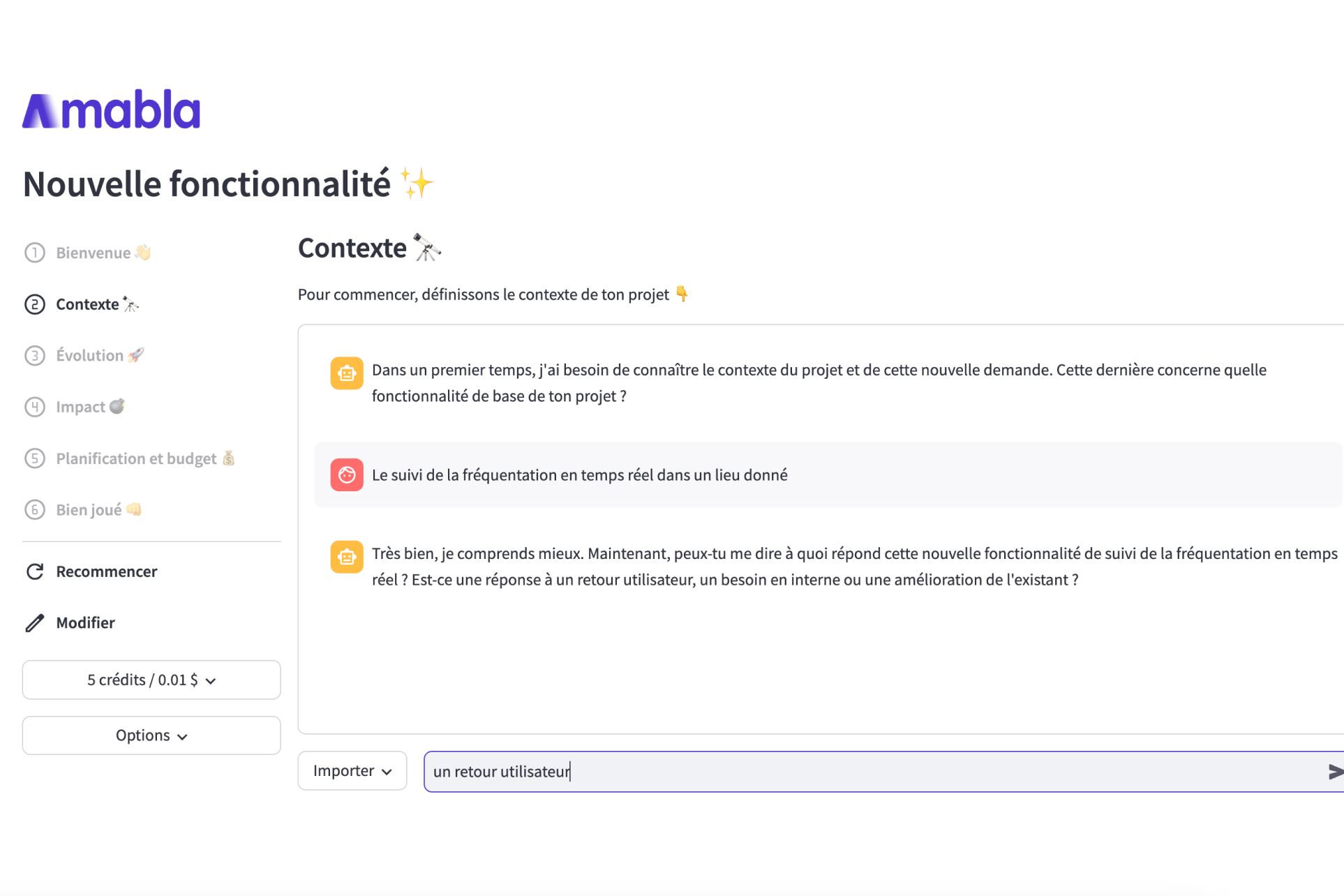 Amabla

Nouvelle fonctionnalité ✨

1 Bienvenue 👋

2 Contexte 🔭

3 Évolution 🚀

4 Impact 💣

5 Planification et budget 💰

6 Bien joué 👊

Recommencer

Modifier

5 crédits / 0.01 $

Options

Contexte 🔭

Pour commencer, définissons le contexte de ton projet 👇

Dans un premier temps, j'ai besoin de connaître le contexte du projet et de cette nouvelle demande. Cette dernière concerne quelle fonctionnalité de base de ton projet ?

Le suivi de la fréquentation en temps réel dans un lieu donné

Très bien, je comprends mieux. Maintenant, peux-tu me dire à quoi répond cette nouvelle fonctionnalité de suivi de la fréquentation en temps réel ? Est-ce une réponse à un retour utilisateur, un besoin en interne ou une amélioration de l'existant ?

Importer

un retour utilisateur